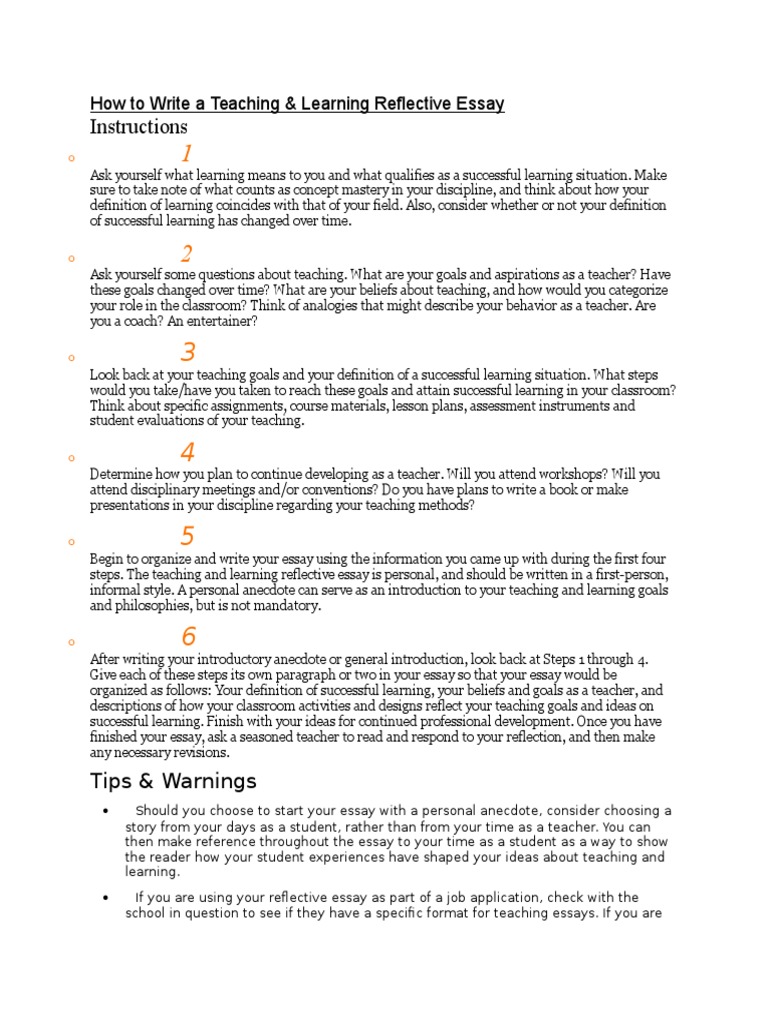 How to Write a Teaching & Learning Reflective Essay

Instructions

1

Ask yourself what learning means to you and what qualifies as a successful learning situation. Make sure to take note of what counts as concept mastery in your discipline, and think about how your definition of learning coincides with that of your field. Also, consider whether or not your definition of successful learning has changed over time.

2

Ask yourself some questions about teaching. What are your goals and aspirations as a teacher? Have these goals changed over time? What are your beliefs about teaching, and how would you categorize your role in the classroom? Think of analogies that might describe your behavior as a teacher. Are you a coach? An entertainer?

3

Look back at your teaching goals and your definition of a successful learning situation. What steps would you take/have you taken to reach these goals and attain successful learning in your classroom? Think about specific assignments, course materials, lesson plans, assessment instruments and student evaluations of your teaching.

4

Determine how you plan to continue developing as a teacher. Will you attend workshops? Will you attend disciplinary meetings and/or conventions? Do you have plans to write a book or make presentations in your discipline regarding your teaching methods?

5

Begin to organize and write your essay using the information you came up with during the first four steps. The teaching and learning reflective essay is personal, and should be written in a first-person, informal style. A personal anecdote can serve as an introduction to your teaching and learning goals and philosophies, but is not mandatory.

6

After writing your introductory anecdote or general introduction, look back at Steps 1 through 4. Give each of these steps its own paragraph or two in your essay so that your essay would be organized as follows: Your definition of successful learning, your beliefs and goals as a teacher, and descriptions of how your classroom activities and designs reflect your teaching goals and ideas on successful learning. Finish with your ideas for continued professional development. Once you have finished your essay, ask a seasoned teacher to read and respond to your reflection, and then make any necessary revisions.

Tips & Warnings

• Should you choose to start your essay with a personal anecdote, consider choosing a story from your days as a student, rather than from your time as a teacher. You can then make reference throughout the essay to your time as a student as a way to show the reader how your student experiences have shaped your ideas about teaching and learning.

• If you are using your reflective essay as part of a job application, check with the school in question to see if they have a specific format for teaching essays. If you are